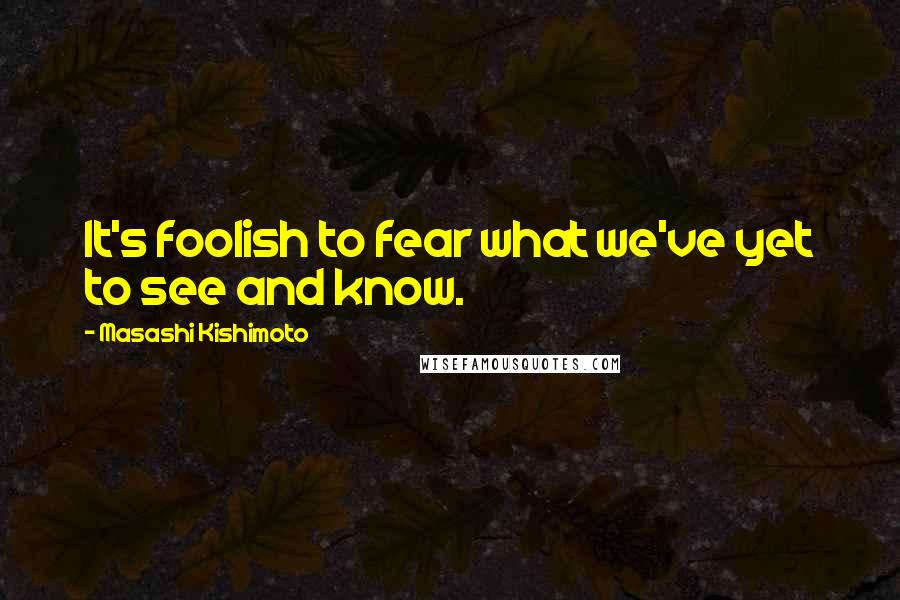 It's foolish to fear what we've yet to see and know.

- Masashi Kishimoto

WISEFAMOUSQUOTES.COM